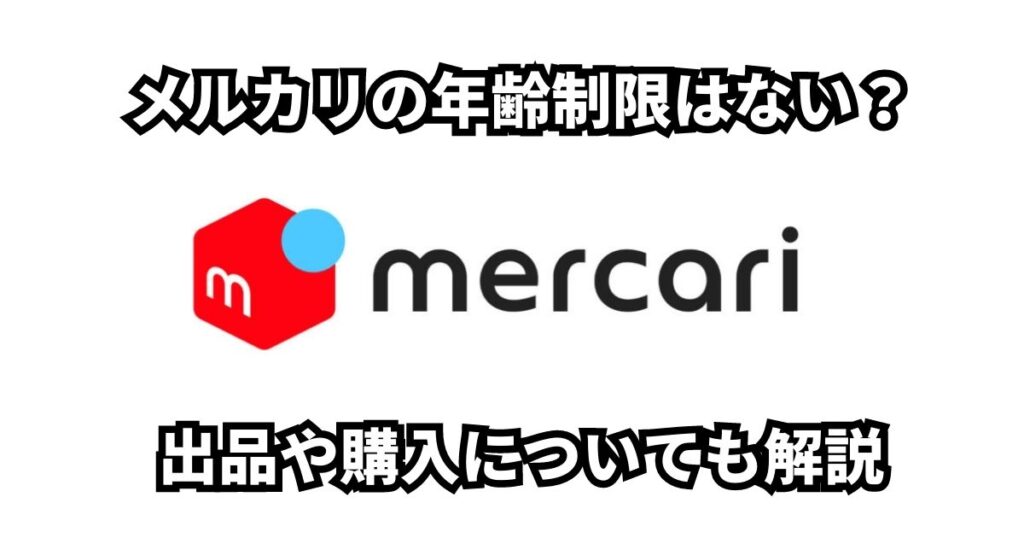 メルカリの年齢制限はない？

m mercari

出品や購入についても解説